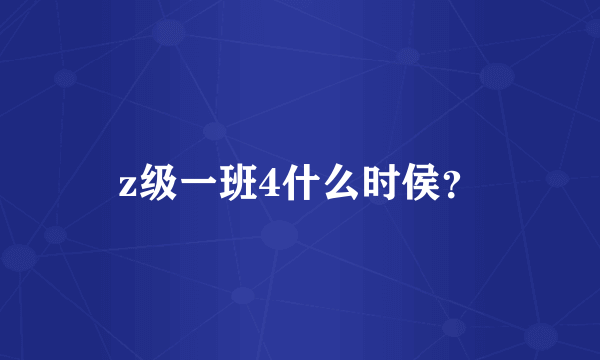 z级一班4什么时侯？